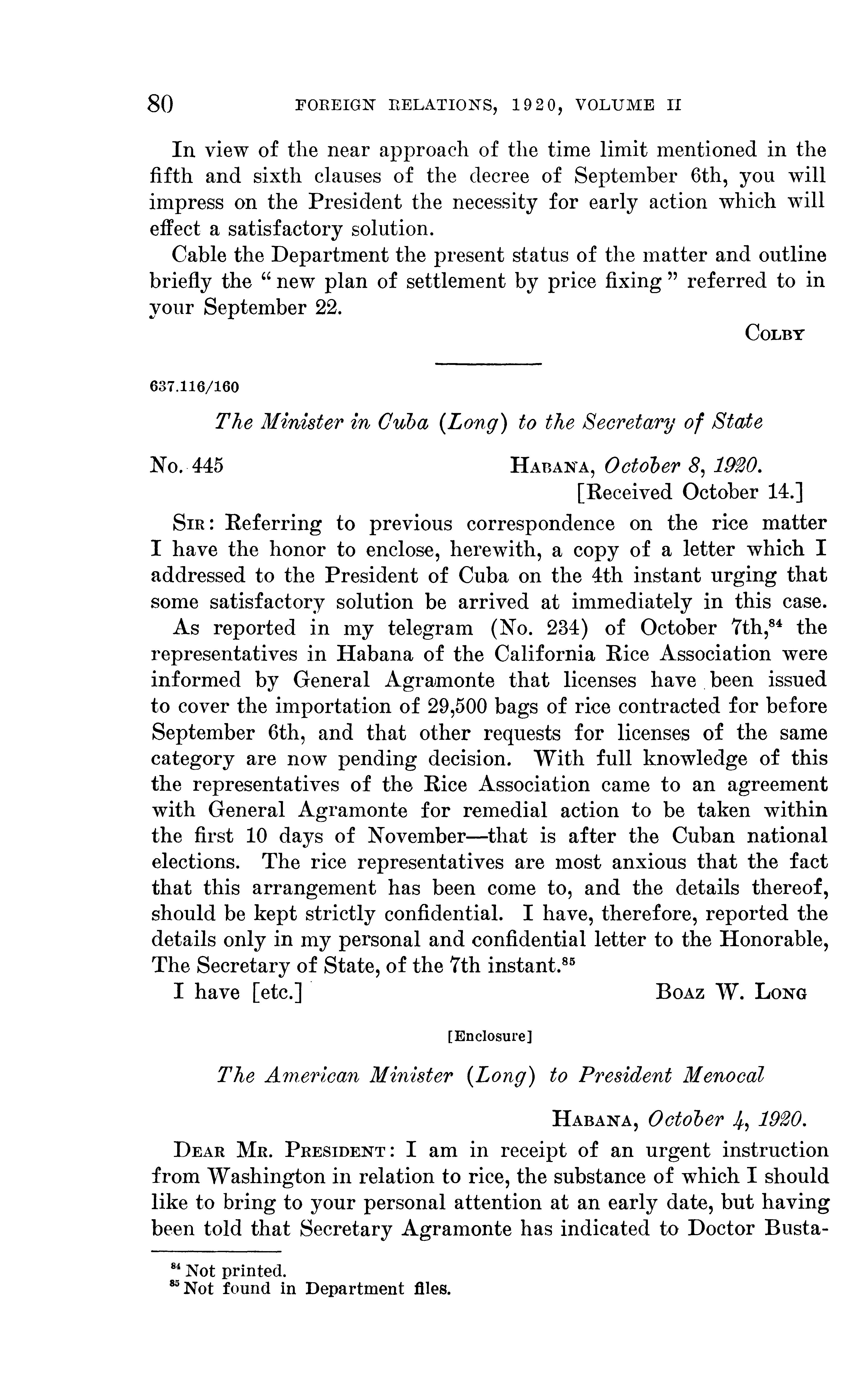 80 FOREIGN RELATIONS, 1920, VOLUME II

In view of the near approach of the time limit mentioned in the fifth and sixth clauses of the decree of September 6th, you will impress on the President the necessity for early action which will effect a satisfactory solution.

Cable the Department the present status of the matter and outline briefly the "new plan of settlement by price fixing" referred to in your September 22.

COLBY

637.116/160

The Minister in Cuba (Long) to the Secretary of State

No. 445 HABANA, October 8, 1920.
[Received October 14.]

SIR: Referring to previous correspondence on the rice matter I have the honor to enclose, herewith, a copy of a letter which I addressed to the President of Cuba on the 4th instant urging that some satisfactory solution be arrived at immediately in this case.

As reported in my telegram (No. 234) of October 7th,$^{84}$ the representatives in Habana of the California Rice Association were informed by General Agramonte that licenses have been issued to cover the importation of 29,500 bags of rice contracted for before September 6th, and that other requests for licenses of the same category are now pending decision. With full knowledge of this the representatives of the Rice Association came to an agreement with General Agramonte for remedial action to be taken within the first 10 days of November—that is after the Cuban national elections. The rice representatives are most anxious that the fact that this arrangement has been come to, and the details thereof, should be kept strictly confidential. I have, therefore, reported the details only in my personal and confidential letter to the Honorable, The Secretary of State, of the 7th instant.$^{85}$

I have [etc.] BOAZ W. LONG

[Enclosure]

The American Minister (Long) to President Menocal

HABANA, October 4, 1920.

DEAR MR. PRESIDENT: I am in receipt of an urgent instruction from Washington in relation to rice, the substance of which I should like to bring to your personal attention at an early date, but having been told that Secretary Agramonte has indicated to Doctor Busta-

$^{84}$ Not printed.
$^{85}$ Not found in Department files.